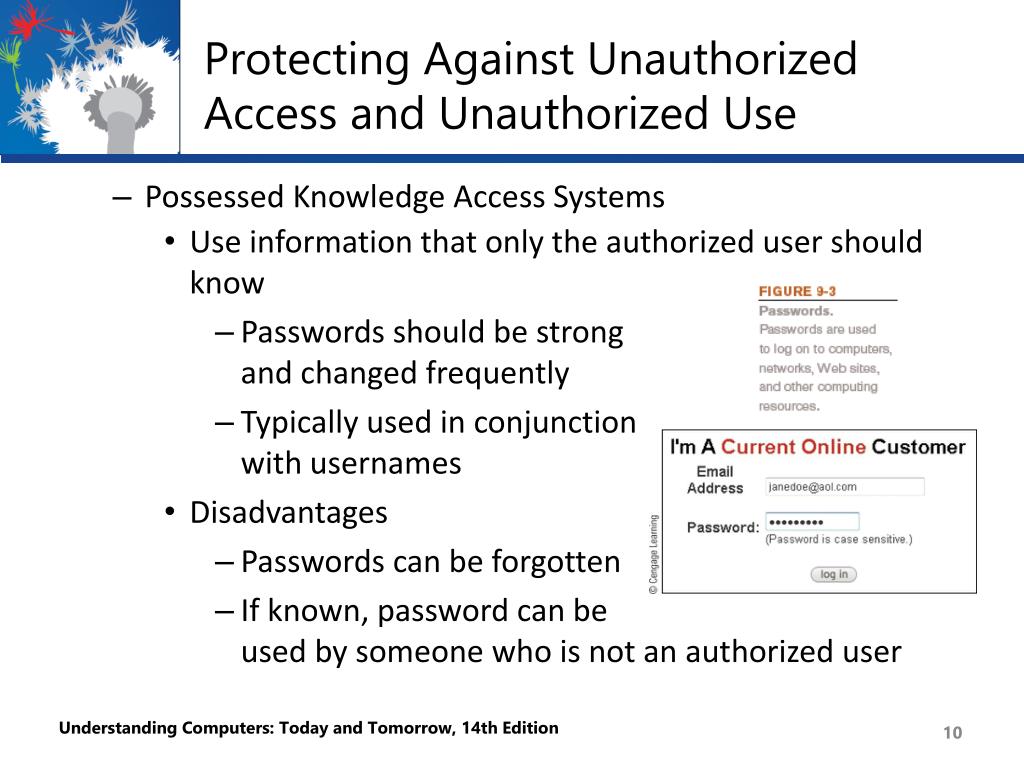 Protecting Against Unauthorized Access and Unauthorized Use

– Possessed Knowledge Access Systems

• Use information that only the authorized user should know

– Passwords should be strong and changed frequently

– Typically used in conjunction with usernames

• Disadvantages

– Passwords can be forgotten

– If known, password can be used by someone who is not an authorized user

FIGURE 9-3
Passwords.
Passwords are used to log on to computers, networks, Web sites, and other computing resources.

I'm A Current Online Customer
Email Address janedoe@aol.com
Password: •••••••••
(Password is case sensitive.)
log in

© Cengage Learning

Understanding Computers: Today and Tomorrow, 14th Edition

10